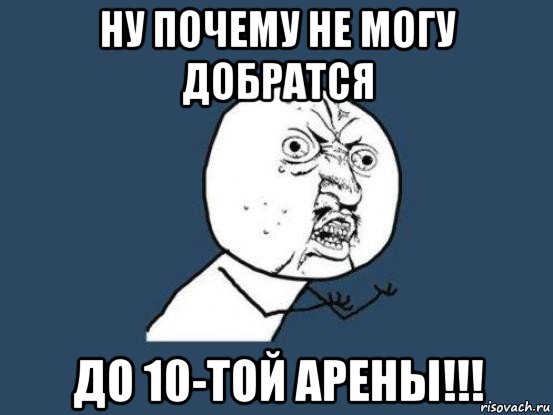 НУ ПОЧЕМУ НЕ МОГУ ДОБРАТСЯ

ДО 10-ТОЙ АРЕНЫ!!!

risovach.ru